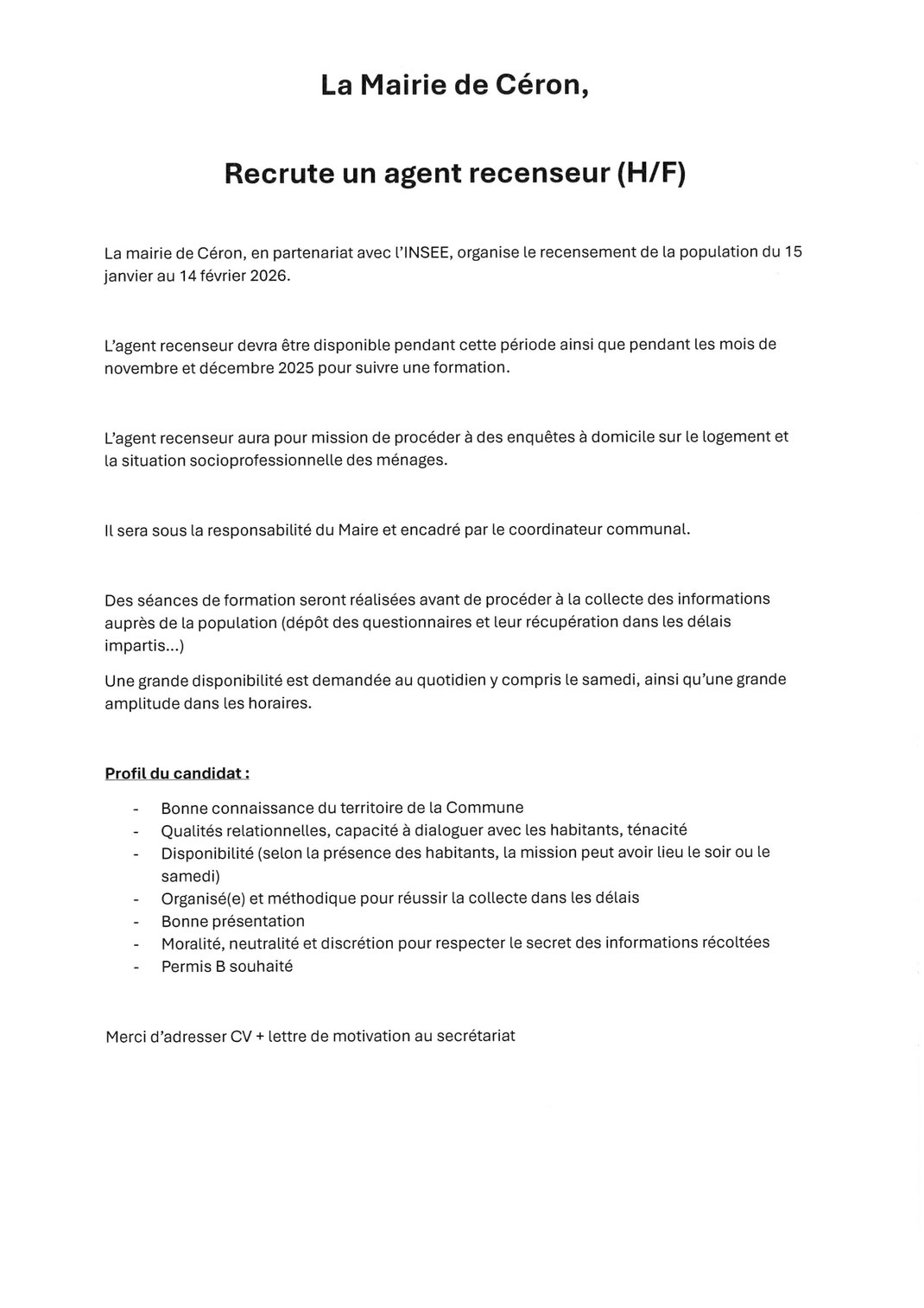 La Mairie de Céron,

Recrute un agent recenseur (H/F)

La mairie de Céron, en partenariat avec l'INSEE, organise le recensement de la population du 15 janvier au 14 février 2026.

L'agent recenseur devra être disponible pendant cette période ainsi que pendant les mois de novembre et décembre 2025 pour suivre une formation.

L'agent recenseur aura pour mission de procéder à des enquêtes à domicile sur le logement et la situation socioprofessionnelle des ménages.

Il sera sous la responsabilité du Maire et encadré par le coordinateur communal.

Des séances de formation seront réalisées avant de procéder à la collecte des informations auprès de la population (dépôt des questionnaires et leur récupération dans les délais impartis...)

Une grande disponibilité est demandée au quotidien y compris le samedi, ainsi qu'une grande amplitude dans les horaires.

Profil du candidat :

- Bonne connaissance du territoire de la Commune
- Qualités relationnelles, capacité à dialoguer avec les habitants, ténacité
- Disponibilité (selon la présence des habitants, la mission peut avoir lieu le soir ou le samedi)
- Organisé(e) et méthodique pour réussir la collecte dans les délais
- Bonne présentation
- Moralité, neutralité et discrétion pour respecter le secret des informations récoltées
- Permis B souhaité

Merci d'adresser CV + lettre de motivation au secrétariat